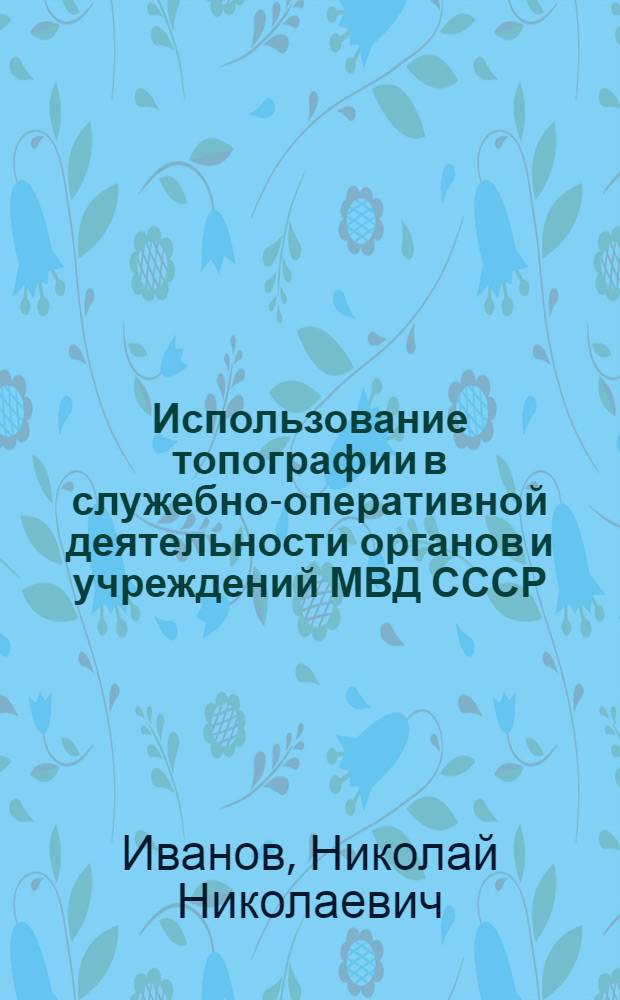 Использование топографии в служебно-оперативной деятельности органов и учреждений МВД СССР

Иванов, Николай Николаевич